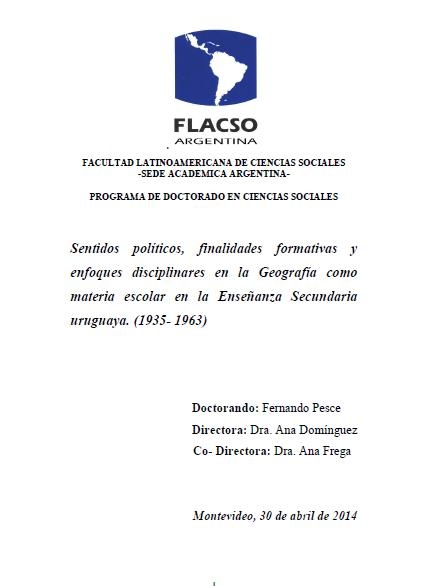 FLACSO
ARGENTINA

FACULTAD LATINOAMERICANA DE CIENCIAS SOCIALES
-SEDE ACADEMICA ARGENTINA-

PROGRAMA DE DOCTORADO EN CIENCIAS SOCIALES

Sentidos políticos, finalidades formativas y enfoques disciplinares en la Geografía como materia escolar en la Enseñanza Secundaria uruguaya. (1935- 1963)

Doctorando: Fernando Pesce
Directora: Dra. Ana Domínguez
Co- Directora: Dra. Ana Frega

Montevideo, 30 de abril de 2014